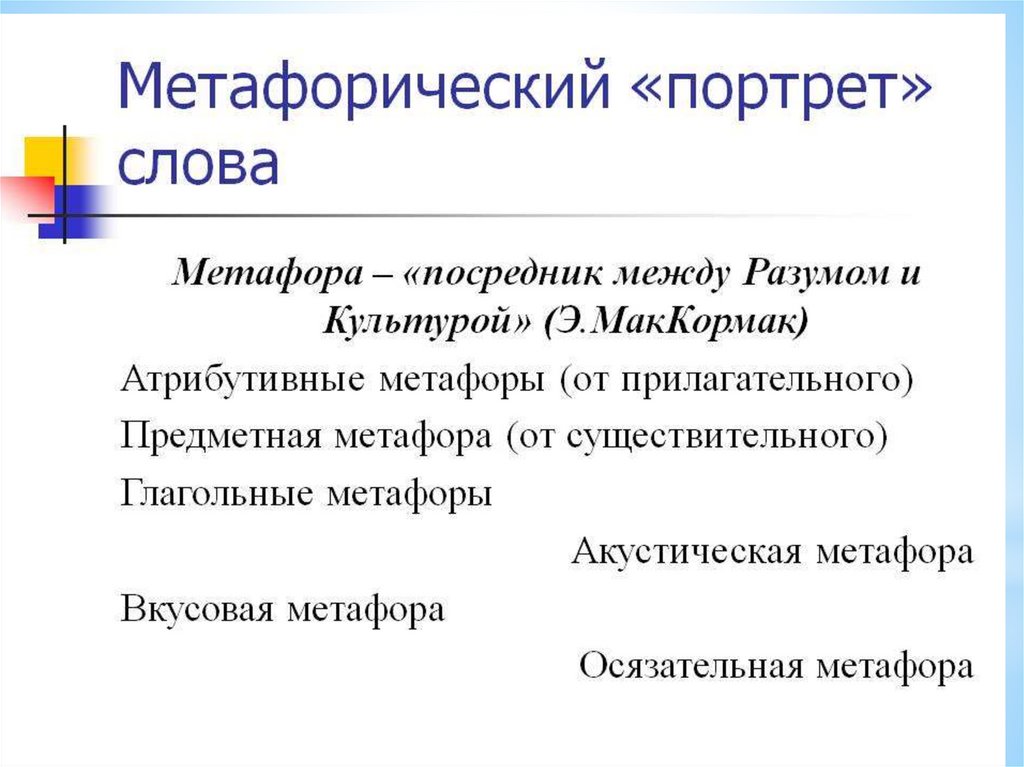 Метафорический «портрет» слова

Метафора – «посредник между Разумом и Культурой» (Э.МакКормак)

Атрибутивные метафоры (от прилагательного)

Предметная метафора (от существительного)

Глагольные метафоры

Акустическая метафора

Вкусовая метафора

Осязательная метафора